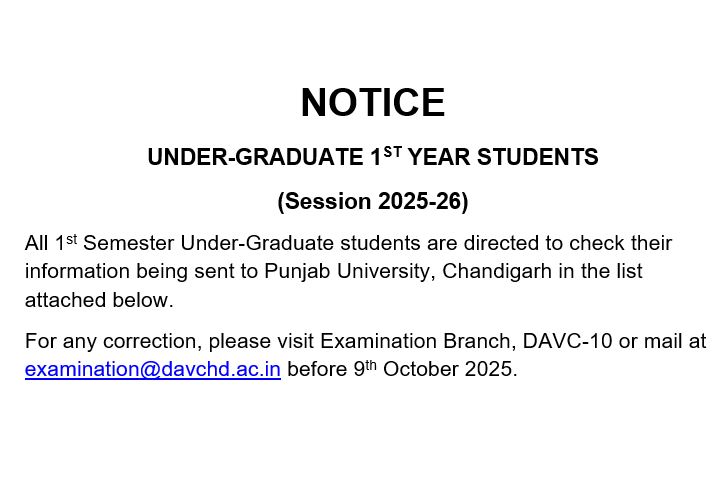 NOTICE

UNDER-GRADUATE 1ST YEAR STUDENTS

(Session 2025-26)

All 1st Semester Under-Graduate students are directed to check their information being sent to Punjab University, Chandigarh in the list attached below.

For any correction, please visit Examination Branch, DAVC-10 or mail at examination@davchd.ac.in before 9th October 2025.